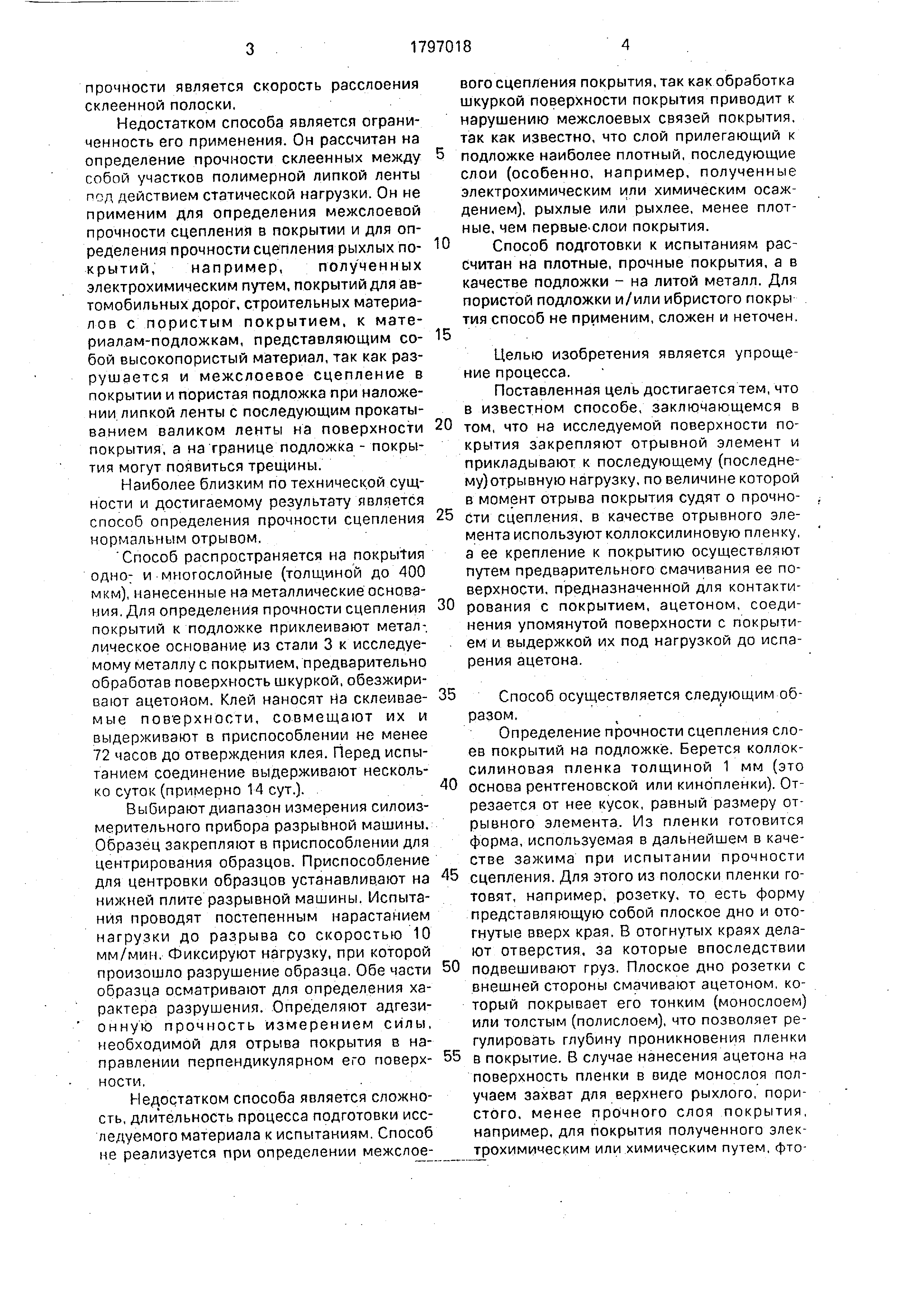 3 1797018 4

прочности является скорость расслоения склеенной полоски.

Недостатком способа является ограниченность его применения. Он рассчитан на определение прочности склеенных между собой участков полимерной липкой ленты под действием статической нагрузки. Он не применим для определения межслоевой прочности сцепления в покрытии и для определения прочности сцепления рыхлых покрытий, например, полученных электрохимическим путем, покрытий для автомобильных дорог, строительных материалов с пористым покрытием, к материалам-подложкам, представляющим собой высокопористый материал, так как разрушается и межслоевое сцепление в покрытии и пористая подложка при наложении липкой ленты с последующим прокатыванием валиком ленты на поверхности покрытия, а на границе подложка - покрытия могут появиться трещины.

Наиболее близким по технической сущности и достигаемому результату является способ определения прочности сцепления нормальным отрывом.

Способ распространяется на покрытия одно- и многослойные (толщиной до 400 мкм), нанесенные на металлические основания. Для определения прочности сцепления покрытий к подложке приклеивают металлическое основание из стали 3 к исследуемому металлу с покрытием, предварительно обработав поверхность шкуркой, обезжиривают ацетоном. Клей наносят на склеиваемые поверхности, совмещают их и выдерживают в приспособлении не менее 72 часов до отверждения клея. Перед испытанием соединение выдерживают несколько суток (примерно 14 сут.).

Выбирают диапазон измерения силоизмерительного прибора разрывной машины. Образец закрепляют в приспособлении для центрирования образцов. Приспособление для центровки образцов устанавливают на нижней плите разрывной машины. Испытания проводят постепенным нарастанием нагрузки до разрыва со скоростью 10 мм/мин. Фиксируют нагрузку, при которой произошло разрушение образца. Обе части образца осматривают для определения характера разрушения. Определяют адгезионную прочность измерением силы, необходимой для отрыва покрытия в направлении перпендикулярном его поверхности.

Недостатком способа является сложность, длительность процесса подготовки исследуемого материала к испытаниям. Способ не реализуется при определении межслоевого сцепления покрытия, так как обработка шкуркой поверхности покрытия приводит к нарушению межслоевых связей покрытия, так как известно, что слой прилегающий к подложке наиболее плотный, последующие слои (особенно, например, полученные электрохимическим или химическим осаждением), рыхлые или рыхлее, менее плотные, чем первые слои покрытия.

Способ подготовки к испытаниям рассчитан на плотные, прочные покрытия, а в качестве подложки – на литой металл. Для пористой подложки и/или ибристого покрытия способ не применим, сложен и неточен.

Целью изобретения является упрощение процесса.

Поставленная цель достигается тем, что в известном способе, заключающемся в том, что на исследуемой поверхности покрытия закрепляют отрывной элемент и прикладывают к последующему (последнему) отрывную нагрузку, по величине которой в момент отрыва покрытия судят о прочности сцепления, в качестве отрывного элемента используют коллоксилиновую пленку, а ее крепление к покрытию осуществляют путем предварительного смачивания ее поверхности, предназначенной для контактирования с покрытием, ацетоном, соединения упомянутой поверхности с покрытием и выдержкой их под нагрузкой до испарения ацетона.

Способ осуществляется следующим образом.

Определение прочности сцепления слоев покрытий на подложке. Берется коллоксилиновая пленка толщиной 1 мм (это основа рентгеновской или кинопленки). Отрезается от нее кусок, равный размеру отрывного элемента. Из пленки готовится форма, используемая в дальнейшем в качестве зажима при испытании прочности сцепления. Для этого из полоски пленки готовят, например, розетку, то есть форму представляющую собой плоское дно и отогнутые вверх края. В отогнутых краях делают отверстия, за которые впоследствии подвешивают груз. Плоское дно розетки с внешней стороны смачивают ацетоном, который покрывает его тонким (монослоем) или толстым (полислоем), что позволяет регулировать глубину проникновения пленки в покрытие. В случае нанесения ацетона на поверхность пленки в виде монослоя получаем захват для верхнего рыхлого, пористого, менее прочного слоя покрытия, например, для покрытия полученного электрохимическим или химическим путем, фто-

5
10
15
20
25
30
35
40
45
50
55